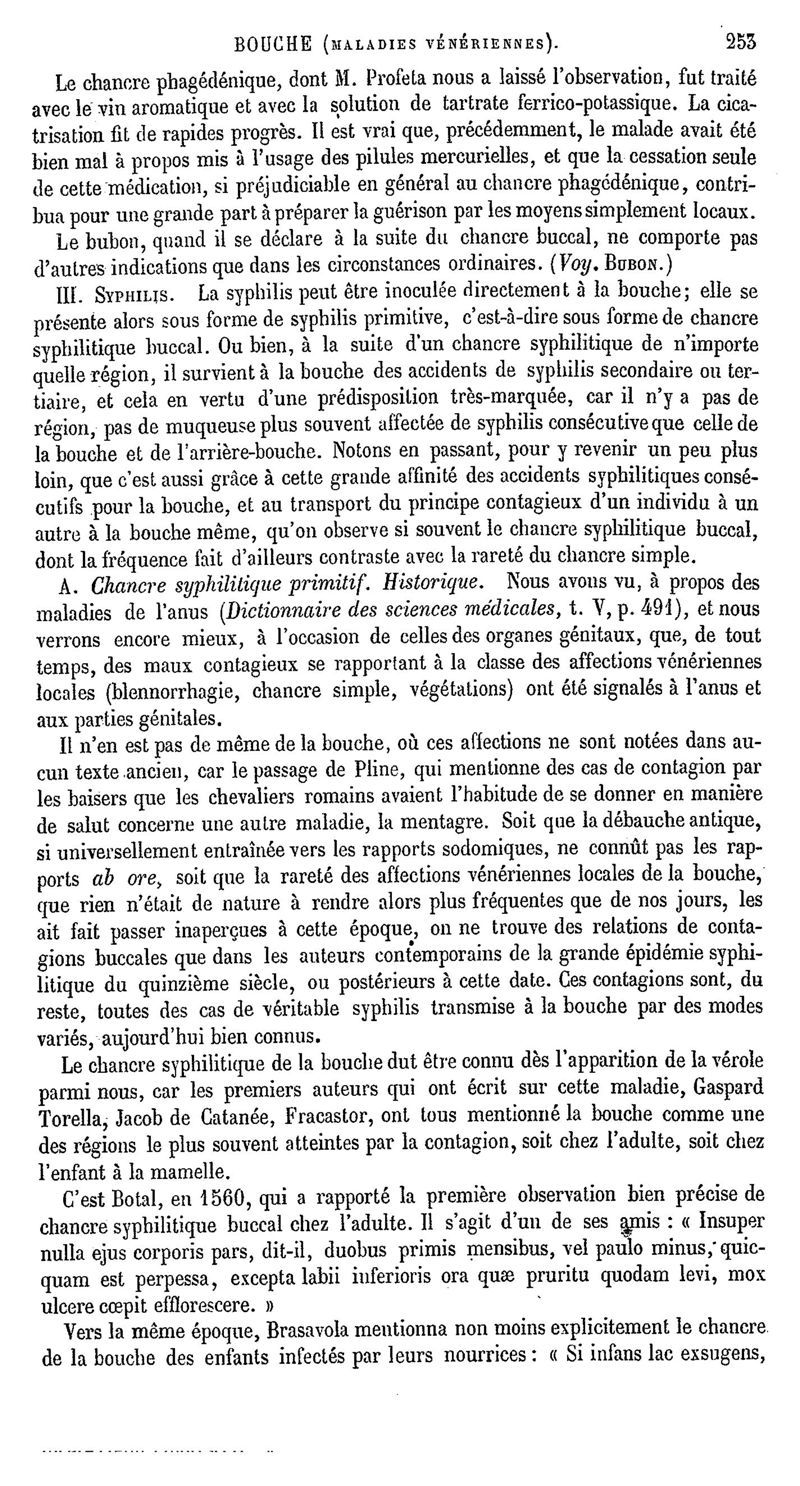 BOUCHE (MALADIES VÉNÉRIENNES). 253

Le chancre phagédénique, dont M. Profeta nous a laissé l'observation, fut traité avec le vin aromatique et avec la solution de tartrate ferrico-potassique. La cicatrisation fit de rapides progrès. Il est vrai que, précédemment, le malade avait été bien mal à propos mis à l'usage des pilules mercurielles, et que la cessation seule de cette médication, si préjudiciable en général au chancre phagédénique, contribua pour une grande part à préparer la guérison par les moyens simplement locaux.

Le bubon, quand il se déclare à la suite du chancre buccal, ne comporte pas d'autres indications que dans les circonstances ordinaires. (Voy. BUBON.)

III. SYPHILIS. La syphilis peut être inoculée directement à la bouche; elle se présente alors sous forme de syphilis primitive, c'est-à-dire sous forme de chancre syphilitique buccal. Ou bien, à la suite d'un chancre syphilitique de n'importe quelle région, il survient à la bouche des accidents de syphilis secondaire ou tertiaire, et cela en vertu d'une prédisposition très-marquée, car il n'y a pas de région, pas de muqueuse plus souvent affectée de syphilis consécutive que celle de la bouche et de l'arrière-bouche. Notons en passant, pour y revenir un peu plus loin, que c'est aussi grâce à cette grande affinité des accidents syphilitiques consécutifs pour la bouche, et au transport du principe contagieux d'un individu à un autre à la bouche même, qu'on observe si souvent le chancre syphilitique buccal, dont la fréquence fait d'ailleurs contraste avec la rareté du chancre simple.

A. Chancre syphilitique primitif. Historique. Nous avons vu, à propos des maladies de l'anus (Dictionnaire des sciences médicales, t. V, p. 491), et nous verrons encore mieux, à l'occasion de celles des organes génitaux, que, de tout temps, des maux contagieux se rapportant à la classe des affections vénériennes locales (blennorrhagie, chancre simple, végétations) ont été signalés à l'anus et aux parties génitales.

Il n'en est pas de même de la bouche, où ces affections ne sont notées dans aucun texte ancien, car le passage de Pline, qui mentionne des cas de contagion par les baisers que les chevaliers romains avaient l'habitude de se donner en manière de salut concerne une autre maladie, la mentagre. Soit que la débauche antique, si universellement entraînée vers les rapports sodomiques, ne connût pas les rapports ab ore, soit que la rareté des affections vénériennes locales de la bouche, que rien n'était de nature à rendre alors plus fréquentes que de nos jours, les ait fait passer inaperçues à cette époque, on ne trouve des relations de contagions buccales que dans les auteurs contemporains de la grande épidémie syphilitique du quinzième siècle, ou postérieurs à cette date. Ces contagions sont, du reste, toutes des cas de véritable syphilis transmise à la bouche par des modes variés, aujourd'hui bien connus.

Le chancre syphilitique de la bouche dut être connu dès l'apparition de la vérole parmi nous, car les premiers auteurs qui ont écrit sur cette maladie, Gaspard Torella, Jacob de Catanée, Fracastor, ont tous mentionné la bouche comme une des régions le plus souvent atteintes par la contagion, soit chez l'adulte, soit chez l'enfant à la mamelle.

C'est Botal, en 1560, qui a rapporté la première observation bien précise de chancre syphilitique buccal chez l'adulte. Il s'agit d'un de ses amis : « Insuper nulla ejus corporis pars, dit-il, duobus primis mensibus, vel paulo minus, quicquam est perpessa, excepta labii inferioris ora quæ pruritu quodam levi, mox ulcere cœpit efflorescere. »

Vers la même époque, Brasavola mentionna non moins explicitement le chancre de la bouche des enfants infectés par leurs nourrices : « Si infans lac exsugens,